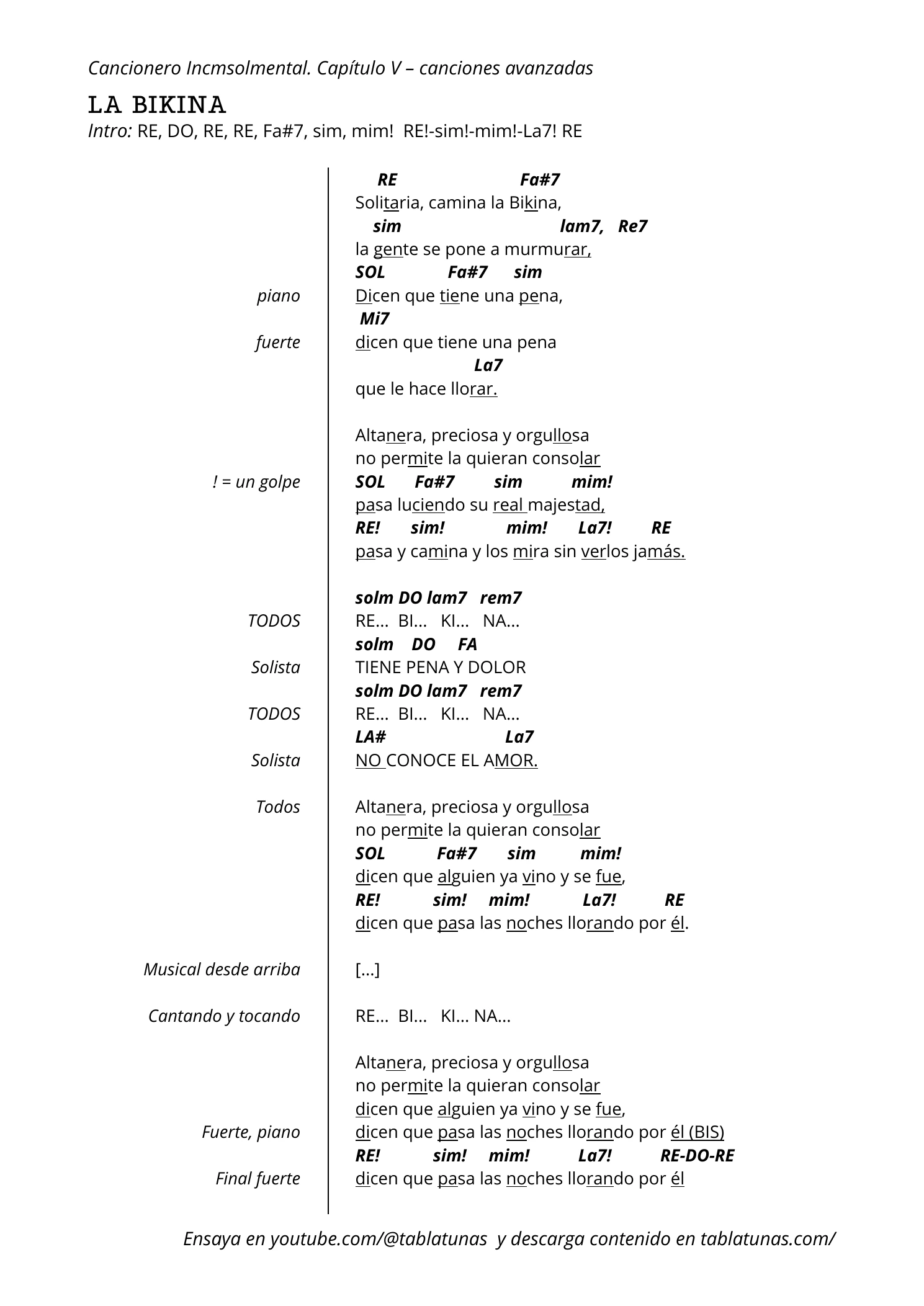 Cancionero Incmsolmental. Capítulo V – canciones avanzadas

LA BIKINA
Intro: RE, DO, RE, RE, Fa#7, sim, mim!  RE!-sim!-mim!-La7! RE

RE Fa#7
Solitaria, camina la Bikina,
sim lam7, Re7
la gente se pone a murmurar,
SOL Fa#7 sim
piano Dicen que tiene una pena,
Mi7
fuerte dicen que tiene una pena
La7
que le hace llorar.

Altanera, preciosa y orgullosa
no permite la quieran consolar
! = un golpe SOL Fa#7 sim mim!
pasa luciendo su real majestad,
RE! sim! mim! La7! RE
pasa y camina y los mira sin verlos jamás.

solm DO lam7 rem7
TODOS RE... BI... KI... NA...
solm DO FA
Solista TIENE PENA Y DOLOR
solm DO lam7 rem7
TODOS RE... BI... KI... NA...
LA# La7
Solista NO CONOCE EL AMOR.

Todos Altanera, preciosa y orgullosa
no permite la quieran consolar
SOL Fa#7 sim mim!
dicen que alguien ya vino y se fue,
RE! sim! mim! La7! RE
dicen que pasa las noches llorando por él.

Musical desde arriba [...]

Cantando y tocando RE... BI... KI... NA...

Altanera, preciosa y orgullosa
no permite la quieran consolar
dicen que alguien ya vino y se fue,
Fuerte, piano dicen que pasa las noches llorando por él (BIS)
RE! sim! mim! La7! RE-DO-RE
Final fuerte dicen que pasa las noches llorando por él

Ensaya en youtube.com/@tablatunas y descarga contenido en tablatunas.com/